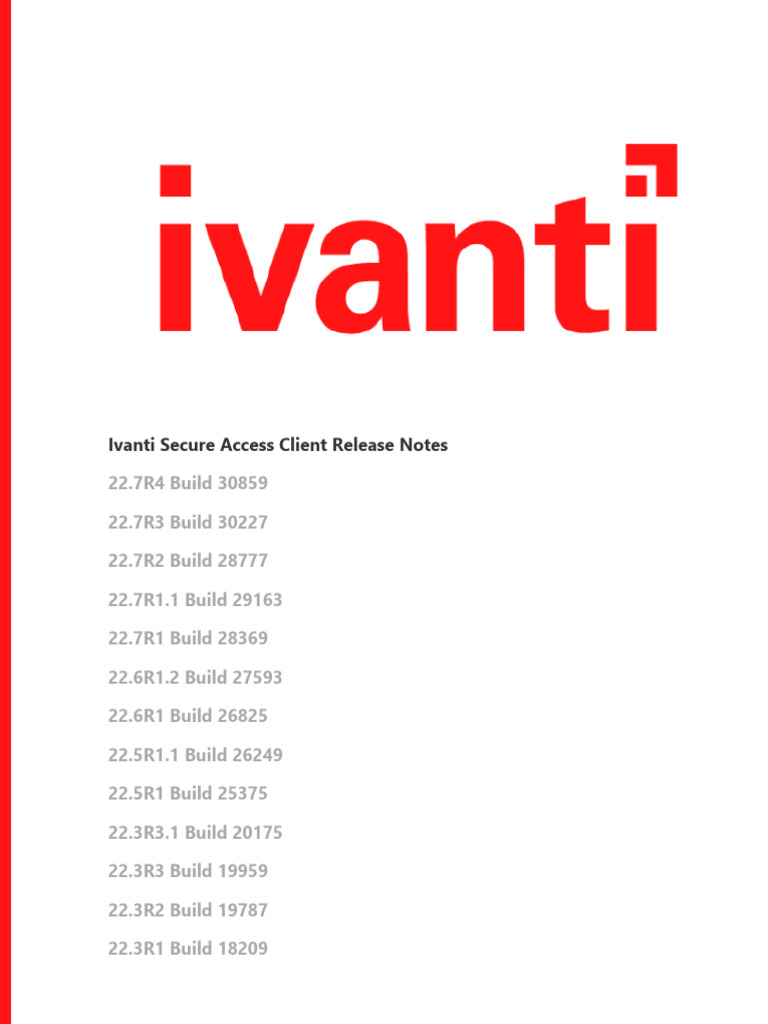 ivanti

Ivanti Secure Access Client Release Notes

22.7R4 Build 30859

22.7R3 Build 30227

22.7R2 Build 28777

22.7R1.1 Build 29163

22.7R1 Build 28369

22.6R1.2 Build 27593

22.6R1 Build 26825

22.5R1.1 Build 26249

22.5R1 Build 25375

22.3R3.1 Build 20175

22.3R3 Build 19959

22.3R2 Build 19787

22.3R1 Build 18209